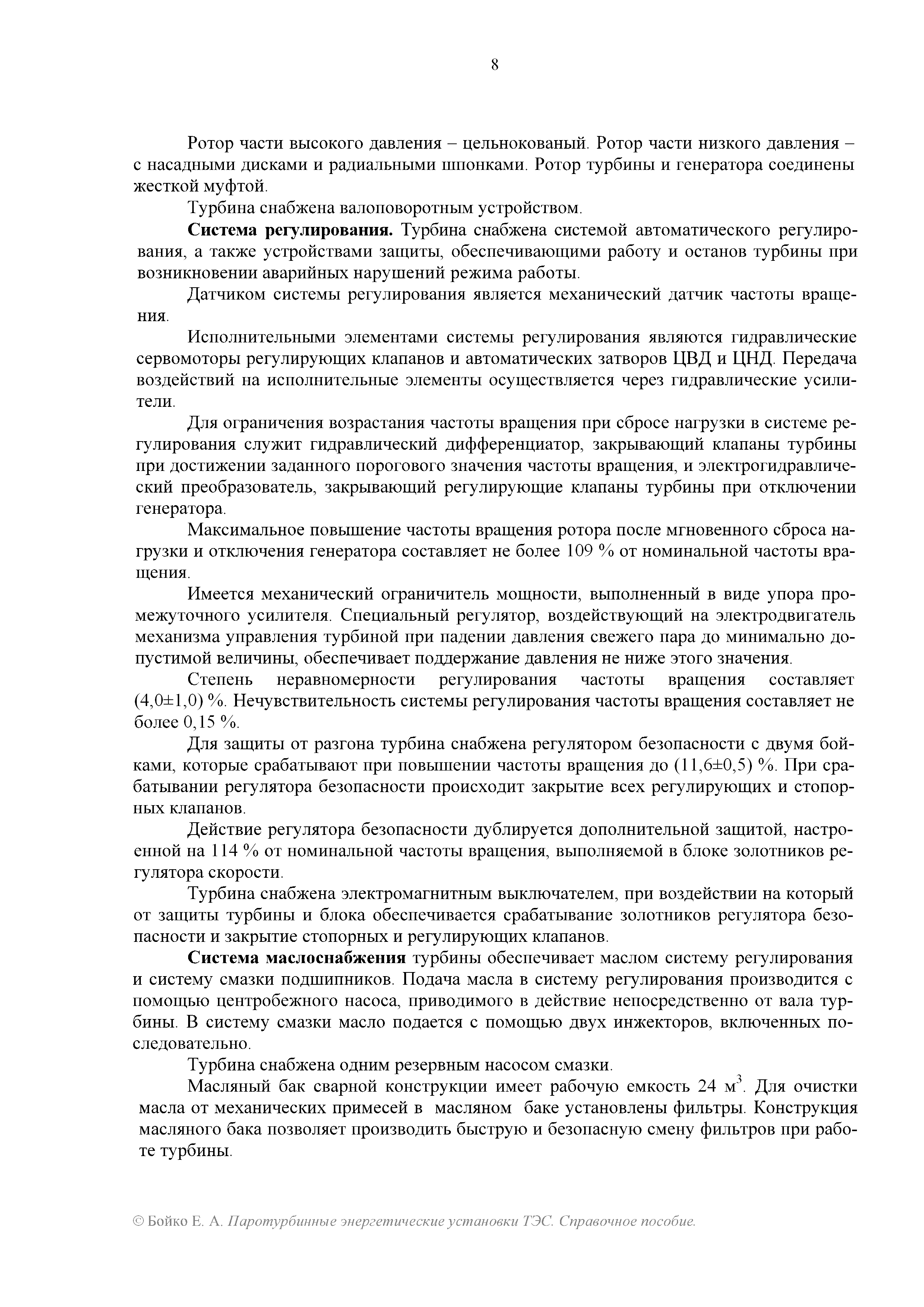 8

Ротор части высокого давления – цельнокованый. Ротор части низкого давления – с насадными дисками и радиальными шпонками. Ротор турбины и генератора соединены жесткой муфтой.

Турбина снабжена валоповоротным устройством.

Система регулирования. Турбина снабжена системой автоматического регулирования, а также устройствами защиты, обеспечивающими работу и останов турбины при возникновении аварийных нарушений режима работы.

Датчиком системы регулирования является механический датчик частоты вращения.

Исполнительными элементами системы регулирования являются гидравлические сервомоторы регулирующих клапанов и автоматических затворов ЦВД и ЦНД. Передача воздействий на исполнительные элементы осуществляется через гидравлические усилители.

Для ограничения возрастания частоты вращения при сбросе нагрузки в системе регулирования служит гидравлический дифференциатор, закрывающий клапаны турбины при достижении заданного порогового значения частоты вращения, и электрогидравлический преобразователь, закрывающий регулирующие клапаны турбины при отключении генератора.

Максимальное повышение частоты вращения ротора после мгновенного сброса нагрузки и отключения генератора составляет не более 109 % от номинальной частоты вращения.

Имеется механический ограничитель мощности, выполненный в виде упора промежуточного усилителя. Специальный регулятор, воздействующий на электродвигатель механизма управления турбиной при падении давления свежего пара до минимально допустимой величины, обеспечивает поддержание давления не ниже этого значения.

Степень неравномерности регулирования частоты вращения составляет (4,0±1,0) %. Нечувствительность системы регулирования частоты вращения составляет не более 0,15 %.

Для защиты от разгона турбина снабжена регулятором безопасности с двумя бойками, которые срабатывают при повышении частоты вращения до (11,6±0,5) %. При срабатывании регулятора безопасности происходит закрытие всех регулирующих и стопорных клапанов.

Действие регулятора безопасности дублируется дополнительной защитой, настроенной на 114 % от номинальной частоты вращения, выполняемой в блоке золотников регулятора скорости.

Турбина снабжена электромагнитным выключателем, при воздействии на который от защиты турбины и блока обеспечивается срабатывание золотников регулятора безопасности и закрытие стопорных и регулирующих клапанов.

Система маслоснабжения турбины обеспечивает маслом систему регулирования и систему смазки подшипников. Подача масла в систему регулирования производится с помощью центробежного насоса, приводимого в действие непосредственно от вала турбины. В систему смазки масло подается с помощью двух инжекторов, включенных последовательно.

Турбина снабжена одним резервным насосом смазки.

Масляный бак сварной конструкции имеет рабочую емкость 24 м$^3$. Для очистки масла от механических примесей в масляном баке установлены фильтры. Конструкция масляного бака позволяет производить быструю и безопасную смену фильтров при работе турбины.

© Бойко Е. А. Паротурбинные энергетические установки ТЭС. Справочное пособие.